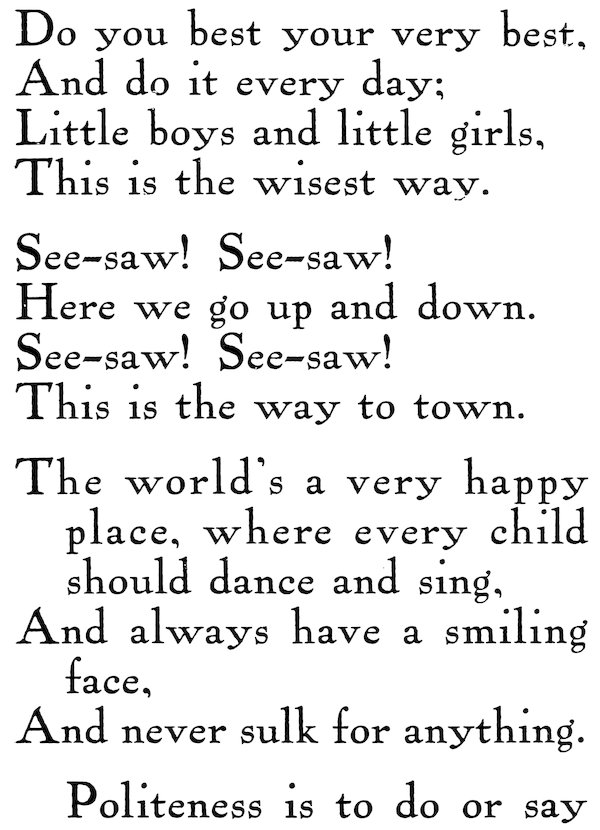 Do you best your very best,
And do it every day;
Little boys and little girls,
This is the wisest way.

See-saw! See-saw!
Here we go up and down.
See-saw! See-saw!
This is the way to town.

The world's a very happy place, where every child should dance and sing,
And always have a smiling face,
And never sulk for anything.

Politeness is to do or say